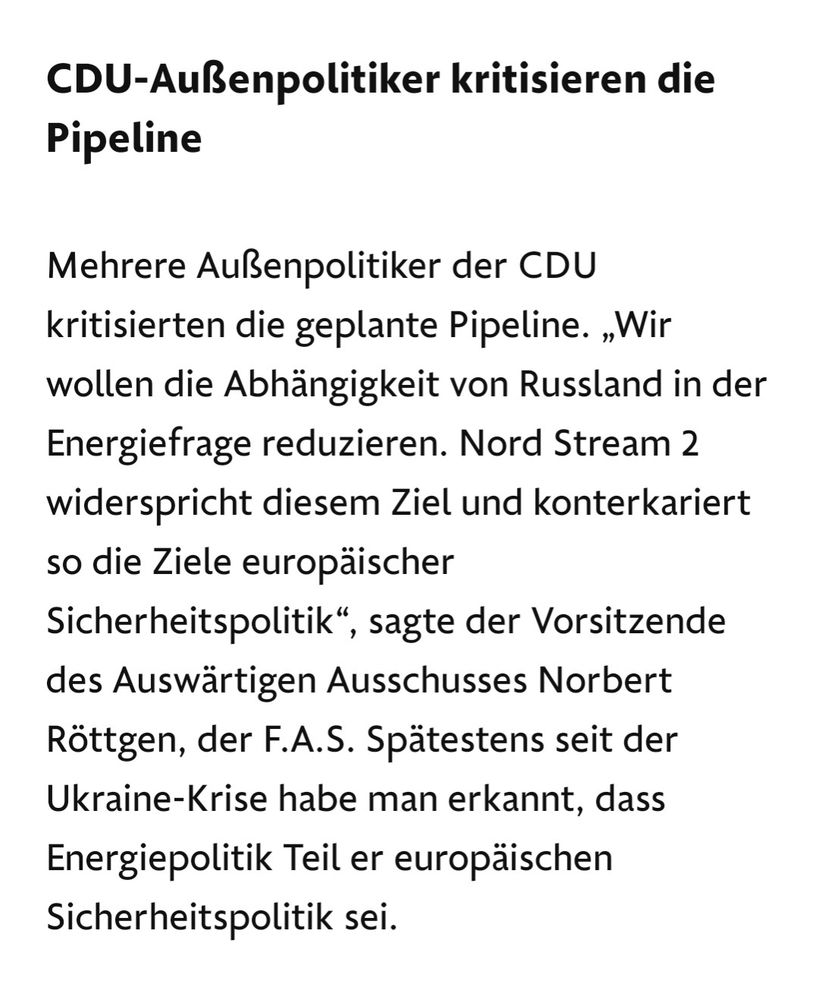 CDU-Außenpolitiker kritisieren die Pipeline

Mehrere Außenpolitiker der CDU kritisierten die geplante Pipeline. „Wir wollen die Abhängigkeit von Russland in der Energiefrage reduzieren. Nord Stream 2 widerspricht diesem Ziel und konterkariert so die Ziele europäischer Sicherheitspolitik“, sagte der Vorsitzende des Auswärtigen Ausschusses Norbert Röttgen, der F.A.S. Spätestens seit der Ukraine-Krise habe man erkannt, dass Energiepolitik Teil er europäischen Sicherheitspolitik sei.